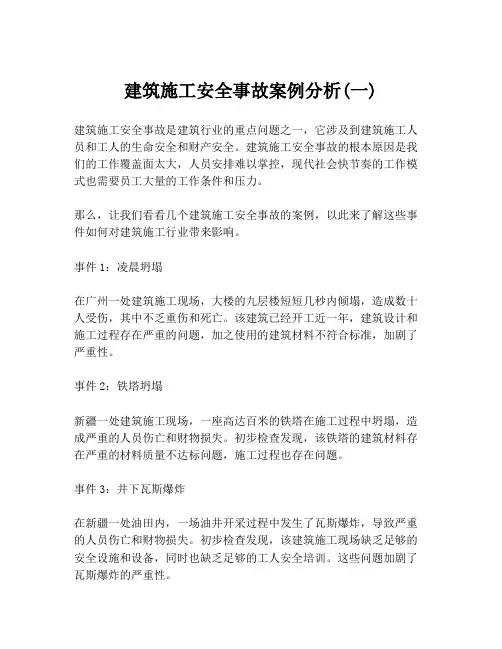 建筑施工安全事故案例分析(一)

建筑施工安全事故是建筑行业的重点问题之一，它涉及到建筑施工人员和工人的生命安全和财产安全。建筑施工安全事故的根本原因是我们的工作覆盖面太大，人员安排难以掌控，现代社会快节奏的工作模式也需要员工大量的工作条件和压力。

那么，让我们看看几个建筑施工安全事故的案例，以此来了解这些事件如何对建筑施工行业带来影响。

事件 1：凌晨坍塌

在广州一处建筑施工现场，大楼的九层楼短短几秒内倾塌，造成数十人受伤，其中不乏重伤和死亡。该建筑已经开工近一年，建筑设计和施工过程存在严重的问题，加之使用的建筑材料不符合标准，加剧了严重性。

事件 2：铁塔坍塌

新疆一处建筑施工现场，一座高达百米的铁塔在施工过程中坍塌，造成严重的人员伤亡和财物损失。初步检查发现，该铁塔的建筑材料存在严重的材料质量不达标问题，施工过程也存在问题。

事件 3：井下瓦斯爆炸

在新疆一处油田内，一场油井开采过程中发生了瓦斯爆炸，导致严重的人员伤亡和财物损失。初步检查发现，该建筑施工现场缺乏足够的安全设施和设备，同时也缺乏足够的工人安全培训。这些问题加剧了瓦斯爆炸的严重性。